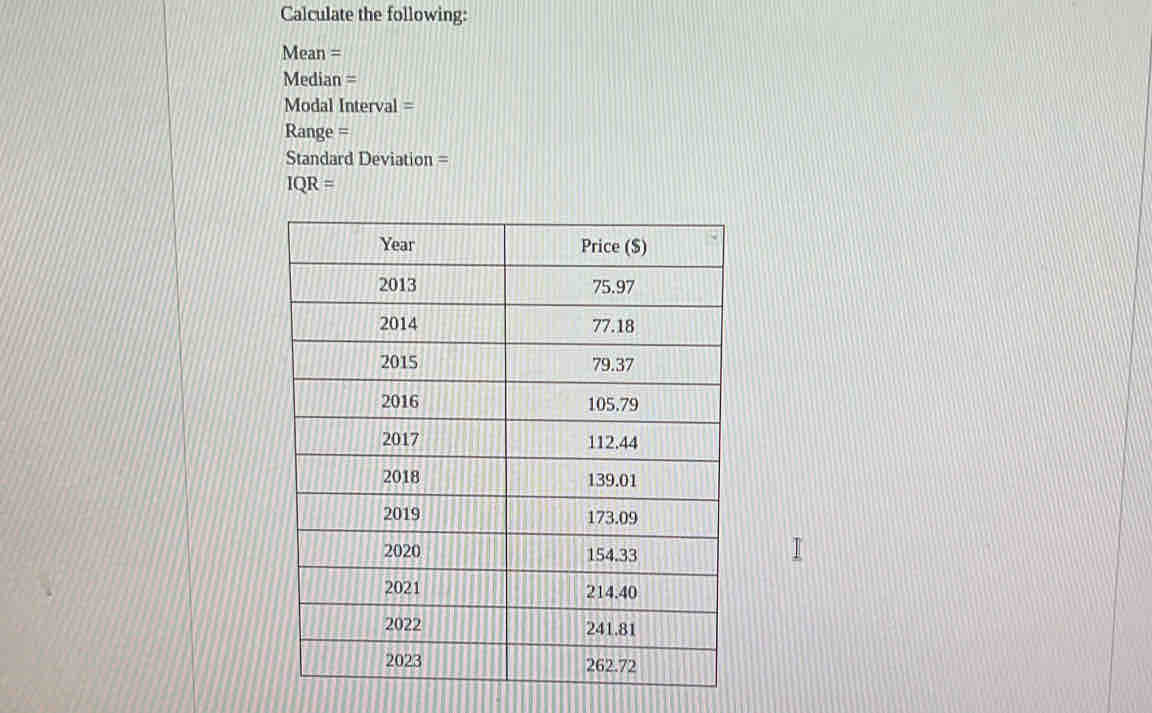 Calculate the following:

Mean =
Median =
Modal Interval =
Range =
Standard Deviation =
IQR =

| Year | Price ($) |
|---|---|
| 2013 | 75.97 |
| 2014 | 77.18 |
| 2015 | 79.37 |
| 2016 | 105.79 |
| 2017 | 112.44 |
| 2018 | 139.01 |
| 2019 | 173.09 |
| 2020 | 154.33 |
| 2021 | 214.40 |
| 2022 | 241.81 |
| 2023 | 262.72 |